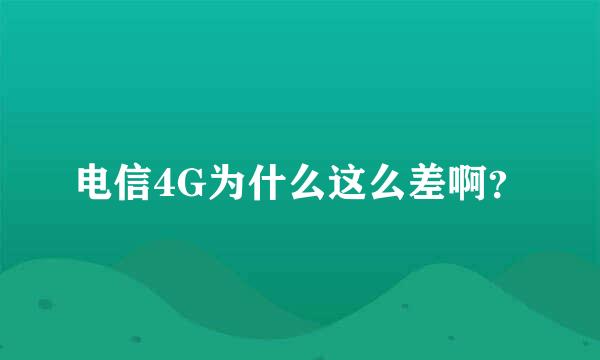 电信4G为什么这么差啊?